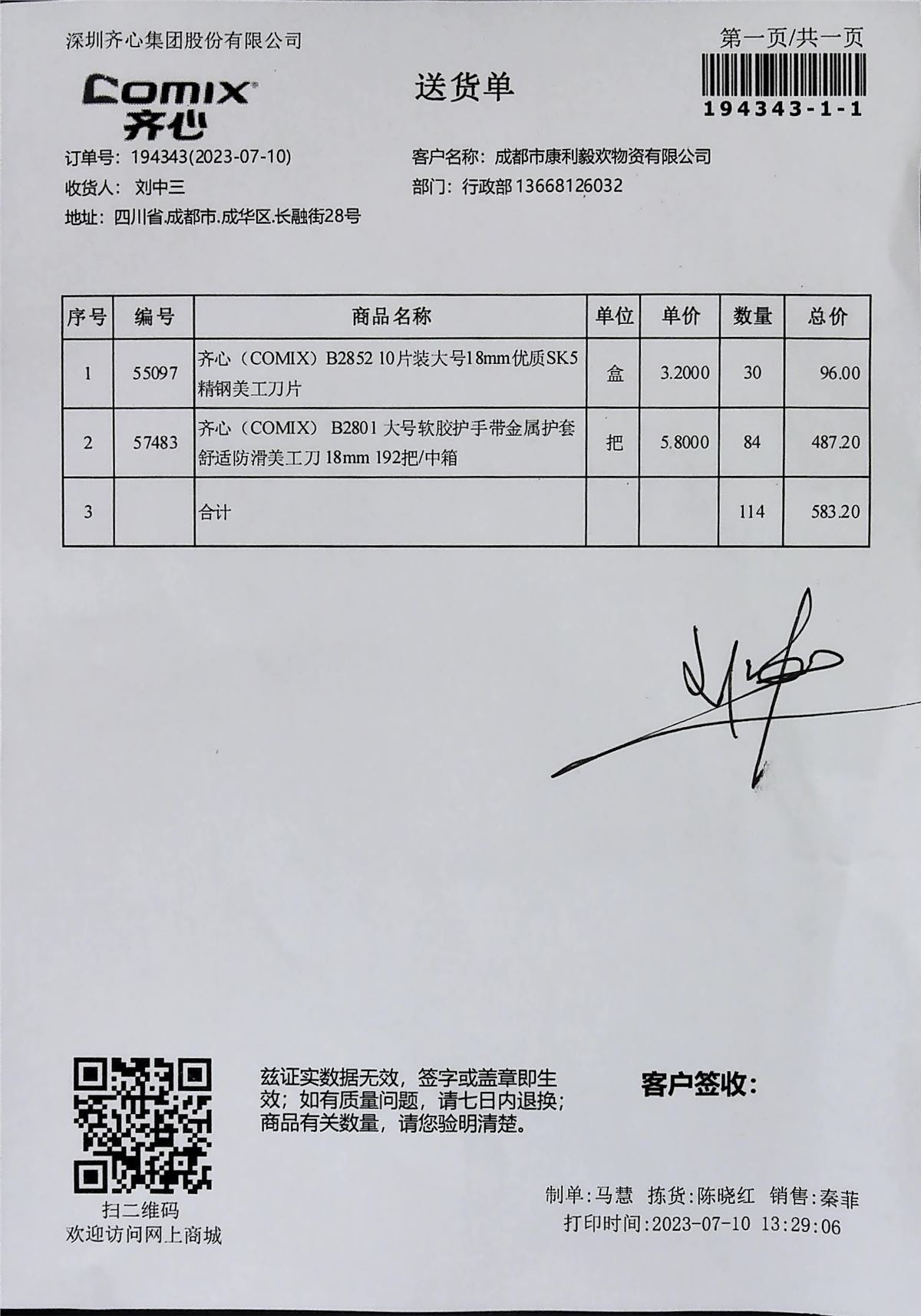 深圳齐心集团股份有限公司

第一页/共一页

194343-1-1

COMIX 齐心

送货单

订单号：194343(2023-07-10)
收货人：刘中三
地址：四川省.成都市.成华区.长融街28号

客户名称：成都市康利毅欢物资有限公司
部门：行政部 13668126032

| 序号 | 编号 | 商品名称 | 单位 | 单价 | 数量 | 总价 |
|---|---|---|---|---|---|---|
| 1 | 55097 | 齐心（COMIX）B2852 10片装大号18mm优质SK5精钢美工刀片 | 盒 | 3.2000 | 30 | 96.00 |
| 2 | 57483 | 齐心（COMIX） B2801 大号软胶护手带金属护套舒适防滑美工刀 18mm 192把/中箱 | 把 | 5.8000 | 84 | 487.20 |
| 3 |  | 合计 |  |  | 114 | 583.20 |

扫二维码
欢迎访问网上商城

兹证实数据无效，签字或盖章即生效；如有质量问题，请七日内退换；商品有关数量，请您验明清楚。

客户签收：

制单：马慧 拣货：陈晓红 销售：秦菲
打印时间：2023-07-10 13:29:06